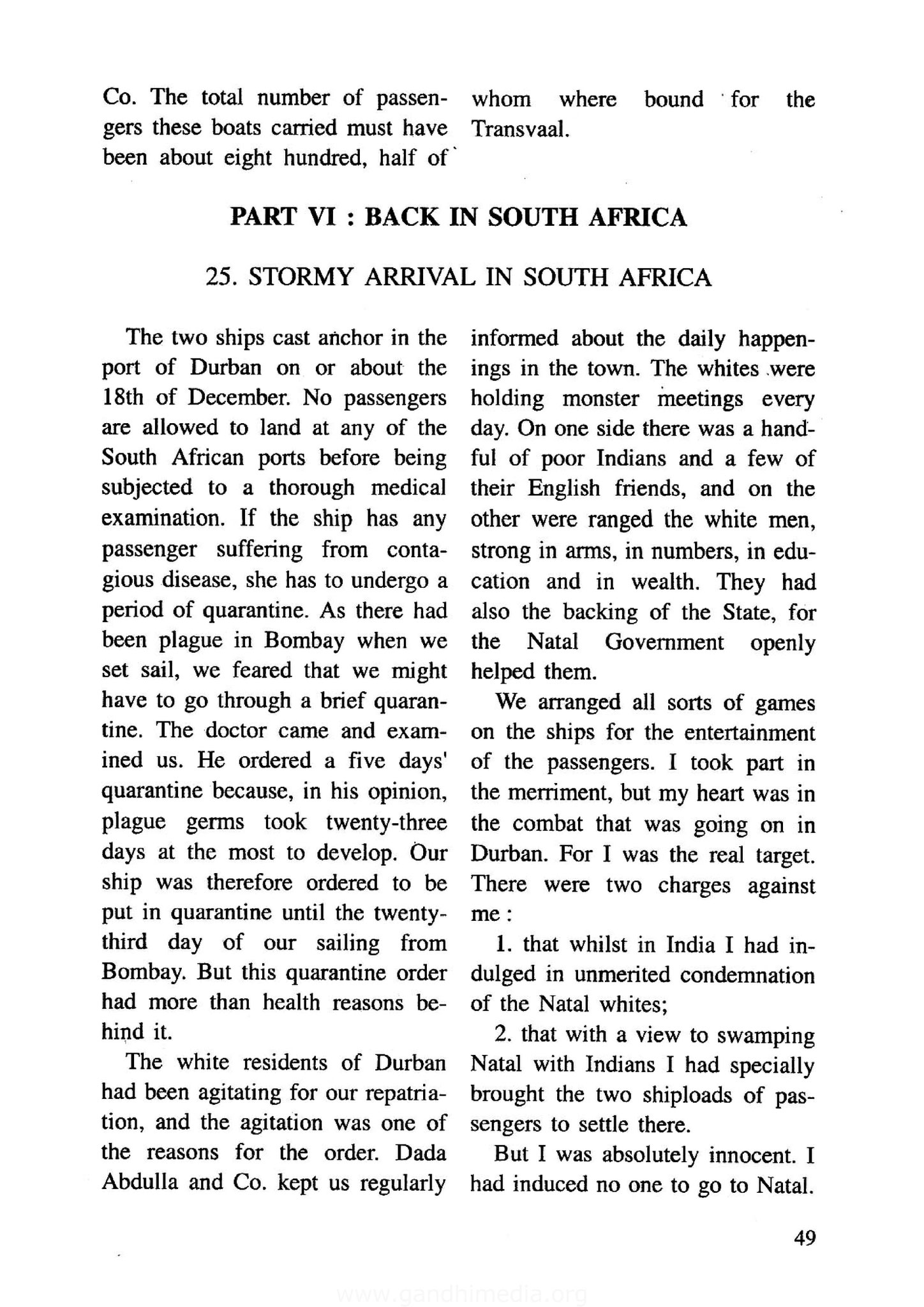 Co. The total number of passengers these boats carried must have been about eight hundred, half of whom where bound for the Transvaal.

PART VI : BACK IN SOUTH AFRICA

25. STORMY ARRIVAL IN SOUTH AFRICA

The two ships cast anchor in the port of Durban on or about the 18th of December. No passengers are allowed to land at any of the South African ports before being subjected to a thorough medical examination. If the ship has any passenger suffering from contagious disease, she has to undergo a period of quarantine. As there had been plague in Bombay when we set sail, we feared that we might have to go through a brief quarantine. The doctor came and examined us. He ordered a five days' quarantine because, in his opinion, plague germs took twenty-three days at the most to develop. Our ship was therefore ordered to be put in quarantine until the twenty-third day of our sailing from Bombay. But this quarantine order had more than health reasons behind it.

The white residents of Durban had been agitating for our repatriation, and the agitation was one of the reasons for the order. Dada Abdulla and Co. kept us regularly informed about the daily happenings in the town. The whites were holding monster meetings every day. On one side there was a handful of poor Indians and a few of their English friends, and on the other were ranged the white men, strong in arms, in numbers, in education and in wealth. They had also the backing of the State, for the Natal Government openly helped them.

We arranged all sorts of games on the ships for the entertainment of the passengers. I took part in the merriment, but my heart was in the combat that was going on in Durban. For I was the real target. There were two charges against me :

1. that whilst in India I had indulged in unmerited condemnation of the Natal whites;

2. that with a view to swamping Natal with Indians I had specially brought the two shiploads of passengers to settle there.

But I was absolutely innocent. I had induced no one to go to Natal.

49

www.gandhimedia.org